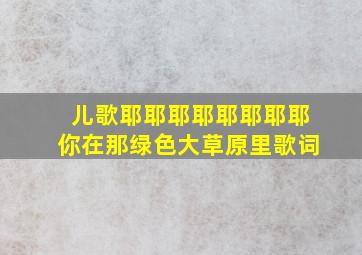 儿歌耶耶耶耶耶耶耶耶
你在那绿色大草原里歌词